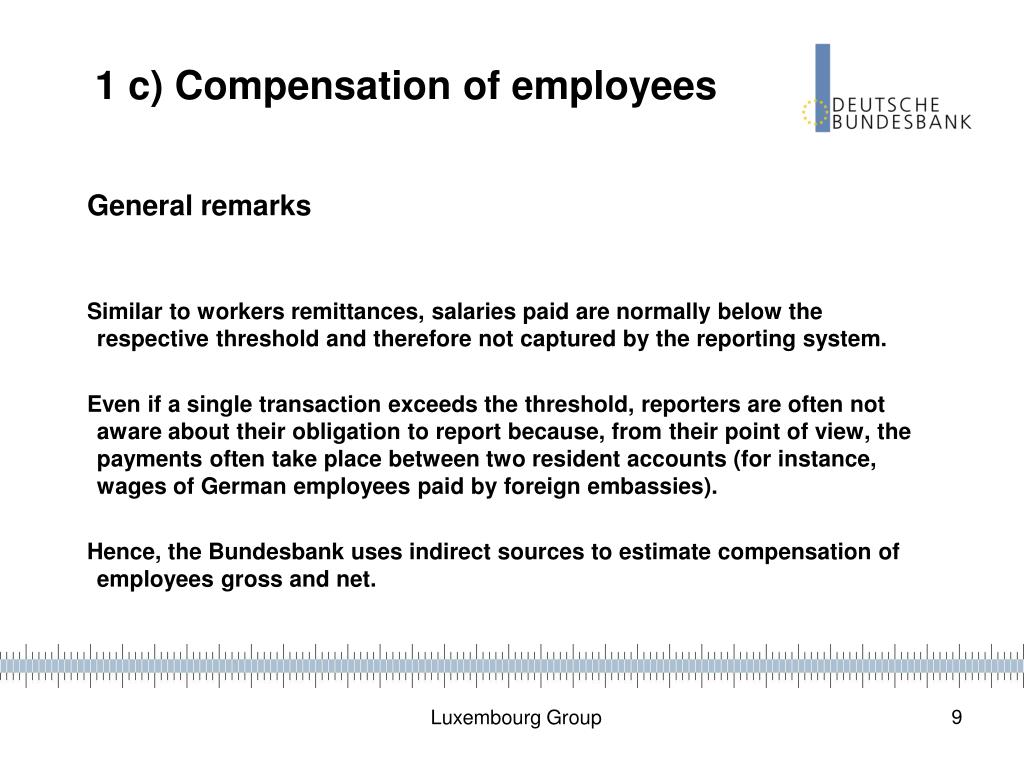 1 c) Compensation of employees

DEUTSCHE BUNDESBANK

General remarks

Similar to workers remittances, salaries paid are normally below the respective threshold and therefore not captured by the reporting system.

Even if a single transaction exceeds the threshold, reporters are often not aware about their obligation to report because, from their point of view, the payments often take place between two resident accounts (for instance, wages of German employees paid by foreign embassies).

Hence, the Bundesbank uses indirect sources to estimate compensation of employees gross and net.

Luxembourg Group

9